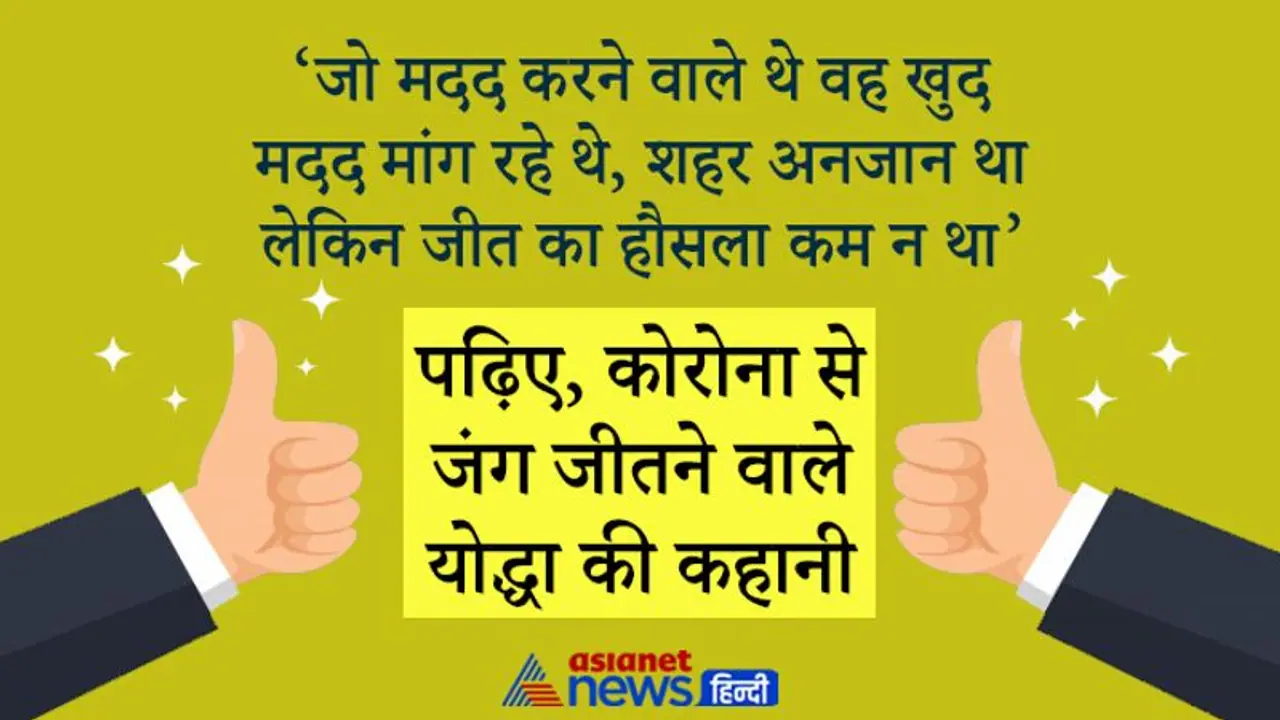 ‘जो मदद करने वाले थे वह खुद मदद मांग रहे थे, शहर अनजान था लेकिन जीत का हौसला कम न था’

पढ़िए, कोरोना से जंग जीतने वाले योद्धा की कहानी

asianet news हिन्दी